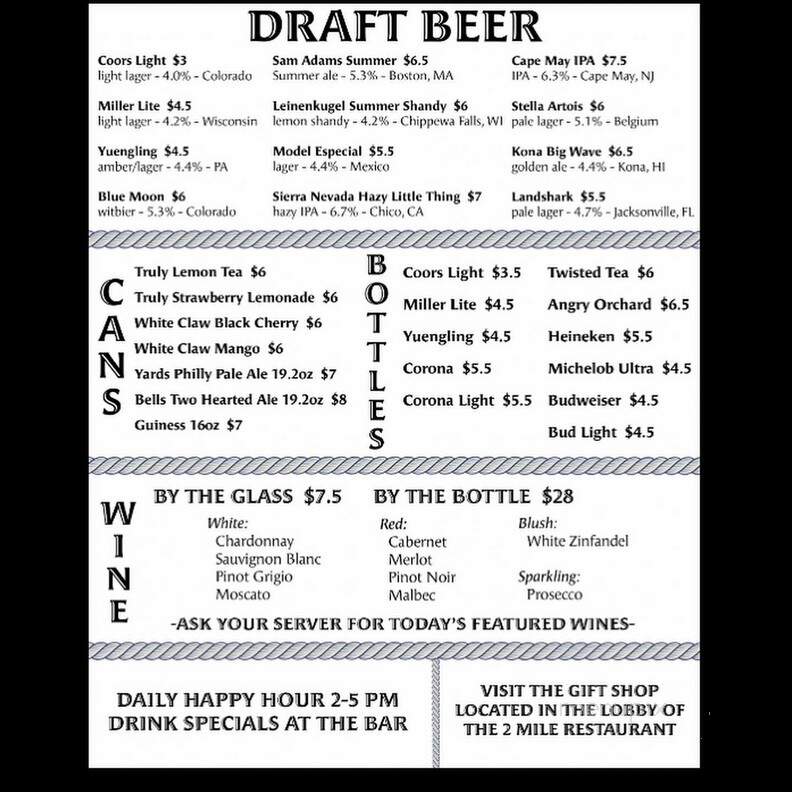 DRAFT BEER

Coors Light $3
light lager - 4.0% - Colorado

Miller Lite $4.5
light lager - 4.2% - Wisconsin

Yuengling $4.5
amber/lager - 4.4% - PA

Blue Moon $6
witbier - 5.3% - Colorado

Sam Adams Summer $6.5
Summer ale - 5.3% - Boston, MA

Leinenkugel Summer Shandy $6
lemon shandy - 4.2% - Chippewa Falls, WI

Model Especial $5.5
lager - 4.4% - Mexico

Sierra Nevada Hazy Little Thing $7
hazy IPA - 6.7% - Chico, CA

Cape May IPA $7.5
IPA - 6.3% - Cape May, NJ

Stella Artois $6
pale lager - 5.1% - Belgium

Kona Big Wave $6.5
golden ale - 4.4% - Kona, HI

Landshark $5.5
pale lager - 4.7% - Jacksonville, FL

CANS

Truly Lemon Tea $6
Truly Strawberry Lemonade $6
White Claw Black Cherry $6
White Claw Mango $6
Yards Philly Pale Ale 19.2oz $7
Bells Two Hearted Ale 19.2oz $8
Guiness 16oz $7

BOTTLES

Coors Light $3.5
Miller Lite $4.5
Yuengling $4.5
Corona $5.5
Corona Light $5.5

Twisted Tea $6
Angry Orchard $6.5
Heineken $5.5
Michelob Ultra $4.5
Budweiser $4.5
Bud Light $4.5

WINE

BY THE GLASS $7.5 BY THE BOTTLE $28

White:
Chardonnay
Sauvignon Blanc
Pinot Grigio
Moscato

Red:
Cabernet
Merlot
Pinot Noir
Malbec

Blush:
White Zinfandel

Sparkling:
Prosecco

-ASK YOUR SERVER FOR TODAY'S FEATURED WINES-

DAILY HAPPY HOUR 2-5 PM
DRINK SPECIALS AT THE BAR

VISIT THE GIFT SHOP LOCATED IN THE LOBBY OF THE 2 MILE RESTAURANT